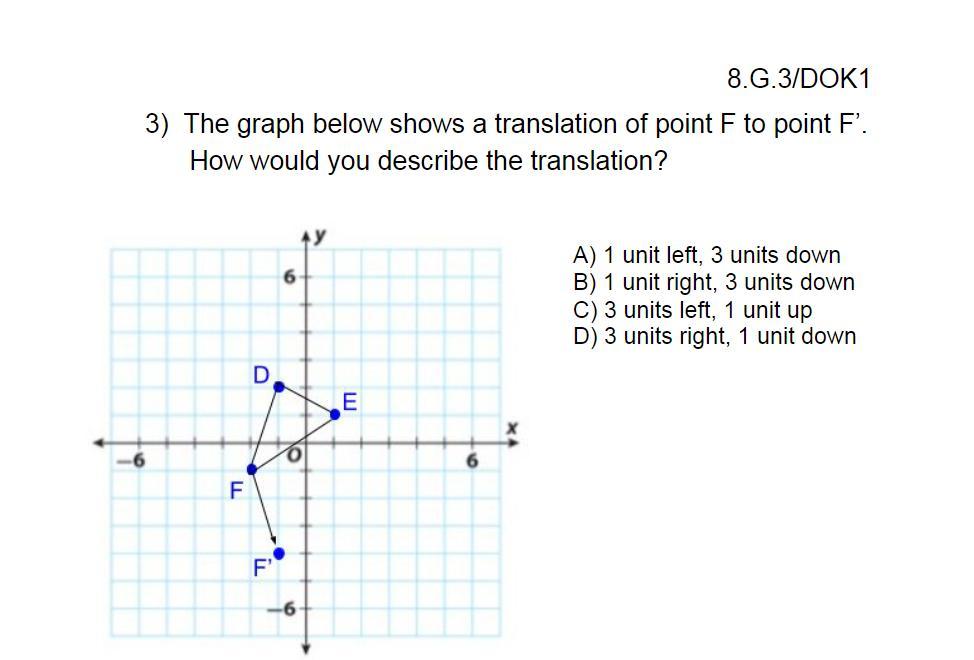 8.G.3/DOK1

3) The graph below shows a translation of point F to point F'. How would you describe the translation?

y
6
D
E
x
−6
O
6
F
F'
−6

A) 1 unit left, 3 units down
B) 1 unit right, 3 units down
C) 3 units left, 1 unit up
D) 3 units right, 1 unit down